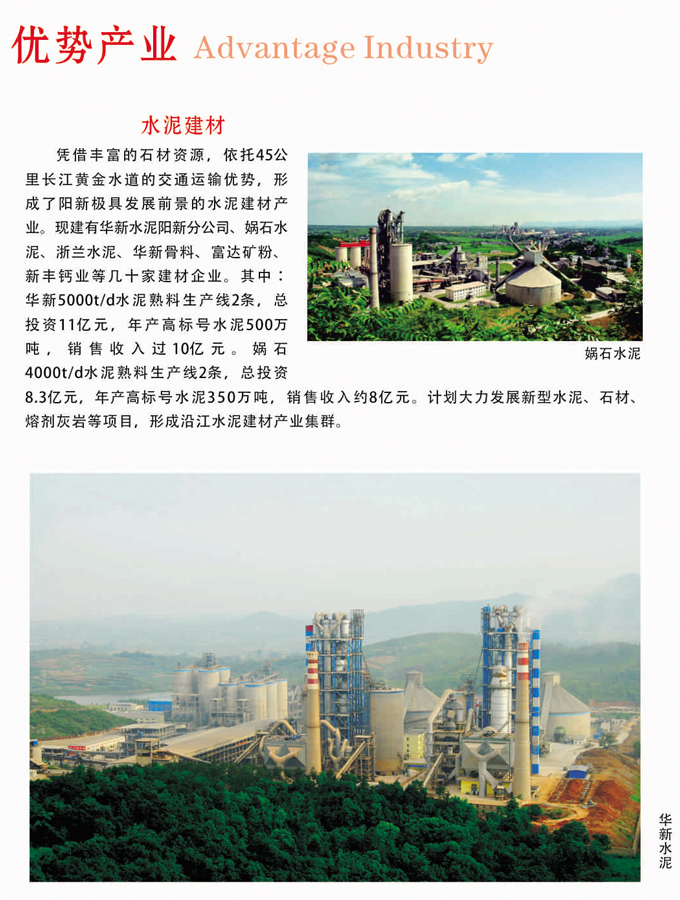 优势产业 Advantage Industry

水泥建材

凭借丰富的石材资源，依托45公里长江黄金水道的交通运输优势，形成了阳新极具发展前景的水泥建材产业。现建有华新水泥阳新分公司、娲石水泥、浙兰水泥、华新骨料、富达矿粉、新丰钙业等几十家建材企业。其中：华新5000t/d水泥熟料生产线2条，总投资11亿元，年产高标号水泥500万吨，销售收入过10亿元。娲石4000t/d水泥熟料生产线2条，总投资8.3亿元，年产高标号水泥350万吨，销售收入约8亿元。计划大力发展新型水泥、石材、熔剂灰岩等项目，形成沿江水泥建材产业集群。

娲石水泥

华新水泥